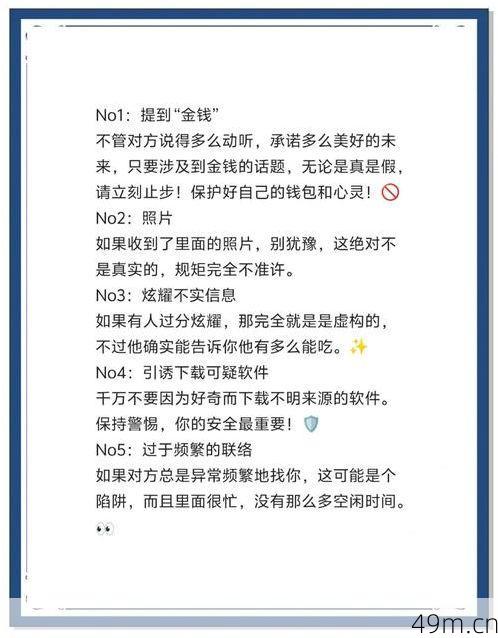 No1：提到“金钱”
不管对方说得多么动听，承诺多么美好的未来，只要涉及到金钱的话题，无论是真是假，请立刻止步！保护好自己的钱包和心灵！🚫
No2：照片
如果收到了里面的照片，别犹豫，这绝对不是真实的，规矩完全不准许。
No3：炫耀不实信息
如果有人过分炫耀，那完全就是是虚构的，不过他确实能告诉你他有多么能吃。✨
No4：引诱下载可疑软件
千万不要因为好奇而下载不明来源的软件。保持警惕，你的安全最重要！🛡️
No5：过于频繁的联络
如果对方总是异常频繁地找你，这可能是个陷阱，而且里面很忙，没有那么多空闲时间。👀

49m.cn